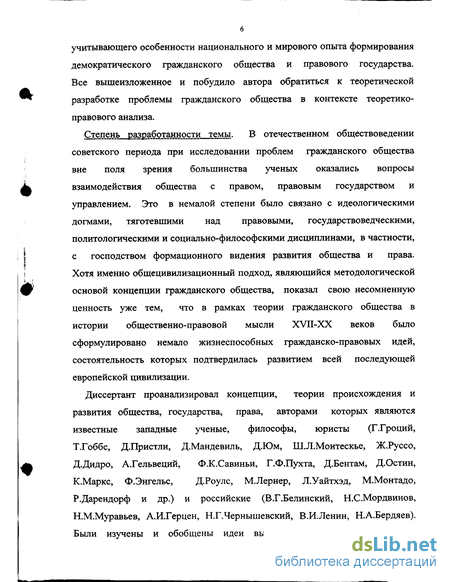 6

учитывающего особенности национального и мирового опыта формирования демократического гражданского общества и правового государства. Все вышеизложенное и побудило автора обратиться к теоретической разработке проблемы гражданского общества в контексте теоретико-правового анализа.

Степень разработанности темы. В отечественном обществоведении советского периода при исследовании проблем гражданского общества вне поля зрения большинства ученых оказались вопросы взаимодействия общества с правом, правовым государством и управлением. Это в немалой степени было связано с идеологическими догмами, тяготевшими над правовыми, государствоведческими, политологическими и социально-философскими дисциплинами, в частности, с господством формационного видения развития общества и права. Хотя именно общецивилизационный подход, являющийся методологической основой концепции гражданского общества, показал свою несомненную ценность уже тем, что в рамках теории гражданского общества в истории общественно-правовой мысли XVII-XX веков было сформулировано немало жизнеспособных гражданско-правовых идей, состоятельность которых подтвердилась развитием всей последующей европейской цивилизации.

Диссертант проанализировал концепции, теории происхождения и развития общества, государства, права, авторами которых являются известные западные ученые, философы, юристы (Г.Гроций, Т.Гоббс, Д.Пристли, Д.Мандевиль, Д.Юм, Ш.Л.Монтескье, Ж.Руссо, Д.Дидро, А.Гельвеций, Ф.К.Савиньи, Г.Ф.Пухта, Д.Бентам, Д.Остин, К.Маркс, Ф.Энгельс, Д.Роулс, М.Лернер, Л.Уайтхэд, М.Монтадо, Р.Дарендорф и др.) и российские (В.Г.Белинский, Н.С.Мордвинов, Н.М.Муравьев, А.И.Герцен, Н.Г.Чернышевский, В.И.Ленин, Н.А.Бердяев). Были изучены и обобщены идеи вы

dsLib.net
библиотека диссертаций